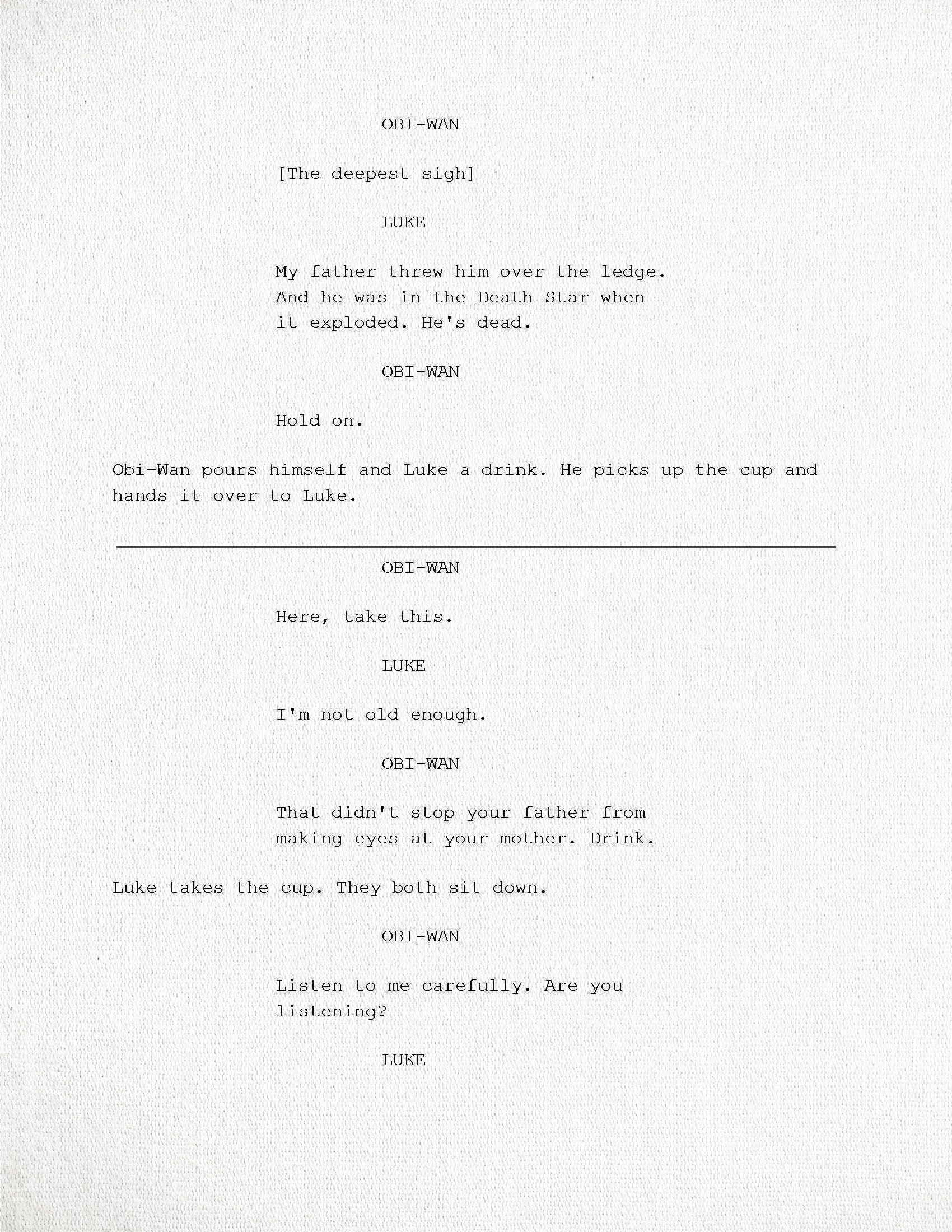 OBI-WAN

[The deepest sigh]

LUKE

My father threw him over the ledge. And he was in the Death Star when it exploded. He's dead.

OBI-WAN

Hold on.

Obi-Wan pours himself and Luke a drink. He picks up the cup and hands it over to Luke.

OBI-WAN

Here, take this.

LUKE

I'm not old enough.

OBI-WAN

That didn't stop your father from making eyes at your mother. Drink.

Luke takes the cup. They both sit down.

OBI-WAN

Listen to me carefully. Are you listening?

LUKE